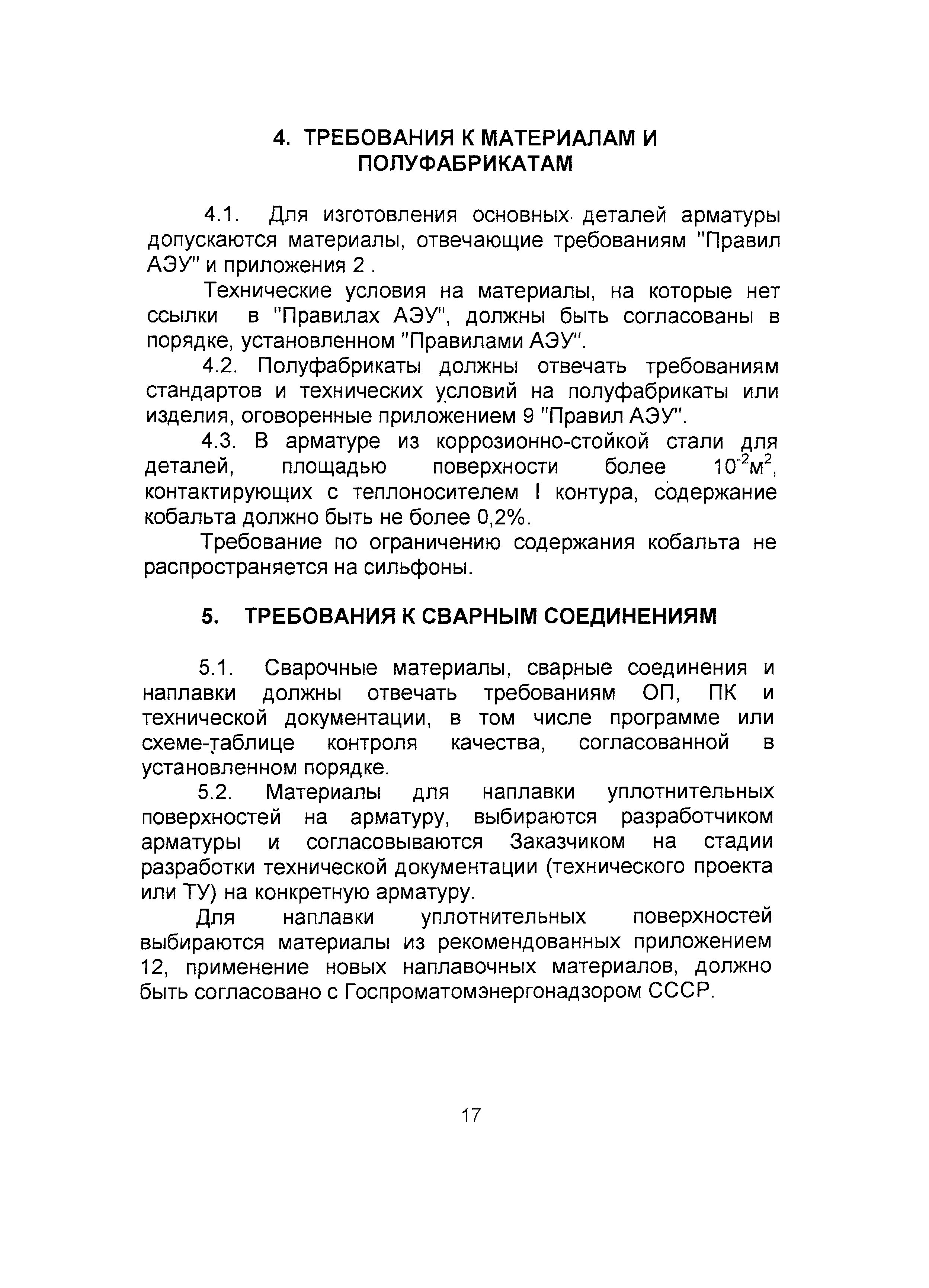 4. ТРЕБОВАНИЯ К МАТЕРИАЛАМ И ПОЛУФАБРИКАТАМ

4.1. Для изготовления основных деталей арматуры допускаются материалы, отвечающие требованиям "Правил АЭУ" и приложения 2 .

Технические условия на материалы, на которые нет ссылки в "Правилах АЭУ", должны быть согласованы в порядке, установленном "Правилами АЭУ".

4.2. Полуфабрикаты должны отвечать требованиям стандартов и технических условий на полуфабрикаты или изделия, оговоренные приложением 9 "Правил АЭУ".

4.3. В арматуре из коррозионно-стойкой стали для деталей, площадью поверхности более $10^{-2}м^2$, контактирующих с теплоносителем I контура, содержание кобальта должно быть не более 0,2%.

Требование по ограничению содержания кобальта не распространяется на сильфоны.

5. ТРЕБОВАНИЯ К СВАРНЫМ СОЕДИНЕНИЯМ

5.1. Сварочные материалы, сварные соединения и наплавки должны отвечать требованиям ОП, ПК и технической документации, в том числе программе или схеме-таблице контроля качества, согласованной в установленном порядке.

5.2. Материалы для наплавки уплотнительных поверхностей на арматуру, выбираются разработчиком арматуры и согласовываются Заказчиком на стадии разработки технической документации (технического проекта или ТУ) на конкретную арматуру.

Для наплавки уплотнительных поверхностей выбираются материалы из рекомендованных приложением 12, применение новых наплавочных материалов, должно быть согласовано с Госпроматомэнергонадзором СССР.

17